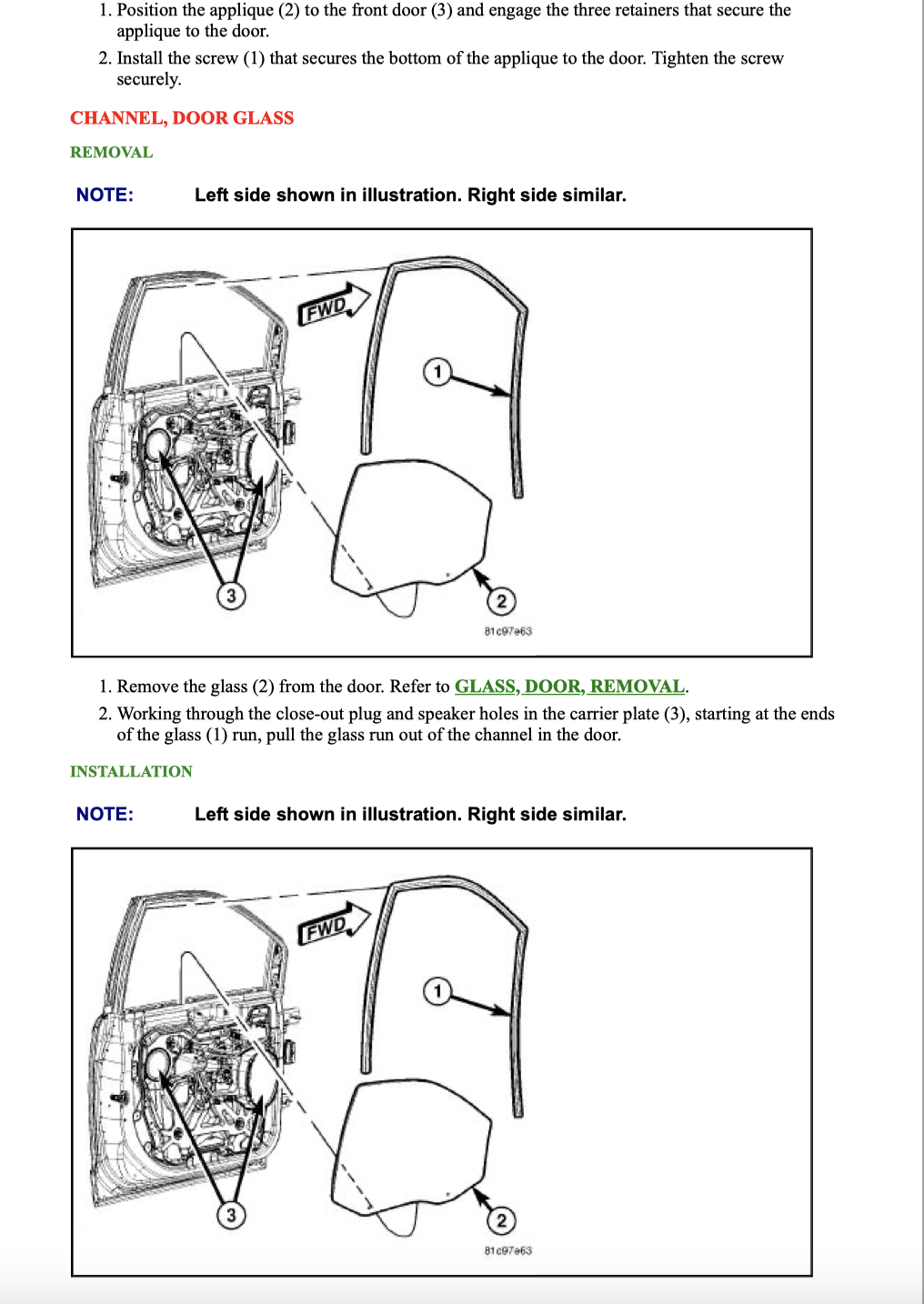 1. Position the applique (2) to the front door (3) and engage the three retainers that secure the applique to the door.
2. Install the screw (1) that secures the bottom of the applique to the door. Tighten the screw securely.

CHANNEL, DOOR GLASS

REMOVAL

NOTE: Left side shown in illustration. Right side similar.

FWD
1
3
2
81c97e63

1. Remove the glass (2) from the door. Refer to GLASS, DOOR, REMOVAL.
2. Working through the close-out plug and speaker holes in the carrier plate (3), starting at the ends of the glass (1) run, pull the glass run out of the channel in the door.

INSTALLATION

NOTE: Left side shown in illustration. Right side similar.

FWD
1
3
2
81c97e63